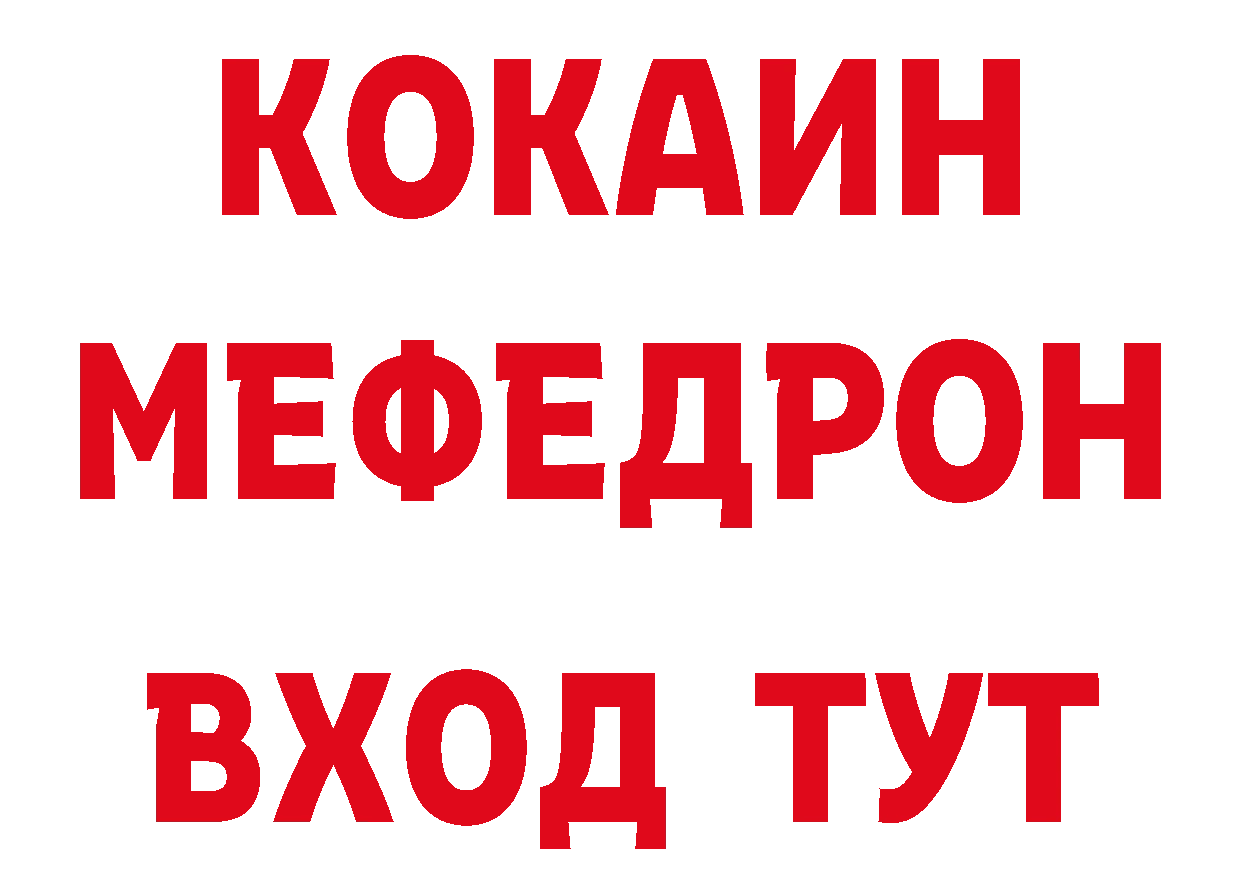 КОКАИН
МЕФЕДРОН
ВХОД ТУТ